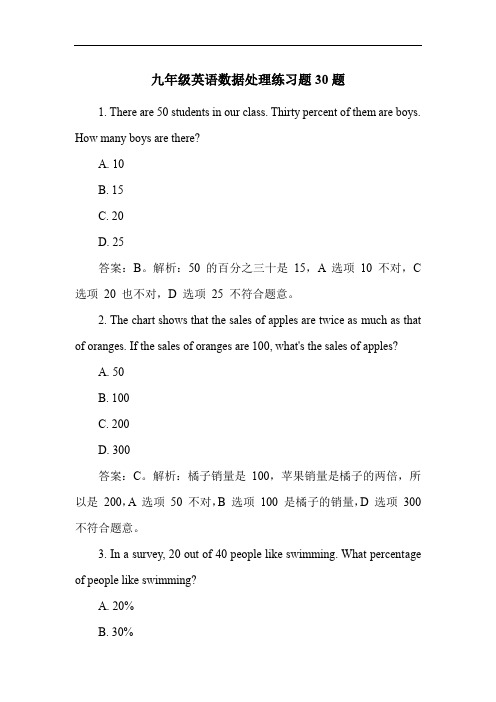 九年级英语数据处理练习题 30 题

1. There are 50 students in our class. Thirty percent of them are boys. How many boys are there?

A. 10

B. 15

C. 20

D. 25

答案：B。解析：50 的百分之三十是 15，A 选项 10 不对，C 选项 20 也不对，D 选项 25 不符合题意。

2. The chart shows that the sales of apples are twice as much as that of oranges. If the sales of oranges are 100, what's the sales of apples?

A. 50

B. 100

C. 200

D. 300

答案：C。解析：橘子销量是 100，苹果销量是橘子的两倍，所以是 200，A 选项 50 不对，B 选项 100 是橘子的销量，D 选项 300 不符合题意。

3. In a survey, 20 out of 40 people like swimming. What percentage of people like swimming?

A. 20%

B. 30%